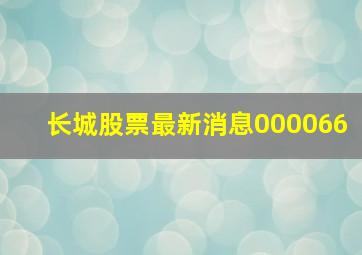 长城股票最新消息000066